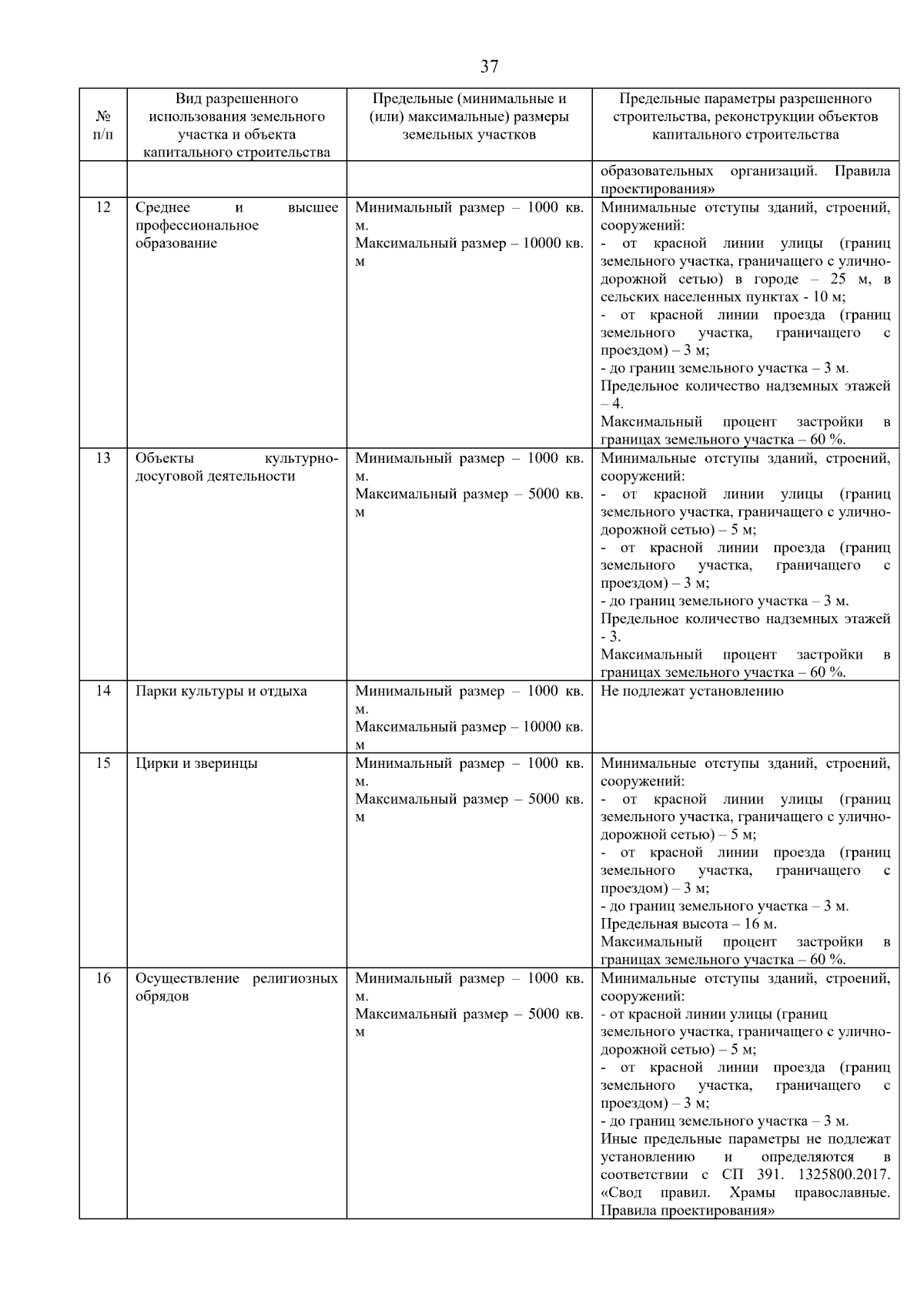 37

| № п/п | Вид разрешенного использования земельного участка и объекта капитального строительства | Предельные (минимальные и (или) максимальные) размеры земельных участков | Предельные параметры разрешенного строительства, реконструкции объектов капитального строительства |
|---|---|---|---|
| | | | образовательных организаций. Правила проектирования» |
| 12 | Среднее и высшее профессиональное образование | Минимальный размер – 1000 кв. м. Максимальный размер – 10000 кв. м | Минимальные отступы зданий, строений, сооружений: - от красной линии улицы (границ земельного участка, граничащего с улично-дорожной сетью) в городе – 25 м, в сельских населенных пунктах - 10 м; - от красной линии проезда (границ земельного участка, граничащего с проездом) – 3 м; - до границ земельного участка – 3 м. Предельное количество надземных этажей – 4. Максимальный процент застройки в границах земельного участка – 60 %. |
| 13 | Объекты культурно-досуговой деятельности | Минимальный размер – 1000 кв. м. Максимальный размер – 5000 кв. м | Минимальные отступы зданий, строений, сооружений: - от красной линии улицы (границ земельного участка, граничащего с улично-дорожной сетью) – 5 м; - от красной линии проезда (границ земельного участка, граничащего с проездом) – 3 м; - до границ земельного участка – 3 м. Предельное количество надземных этажей - 3. Максимальный процент застройки в границах земельного участка – 60 %. |
| 14 | Парки культуры и отдыха | Минимальный размер – 1000 кв. м. Максимальный размер – 10000 кв. м | Не подлежат установлению |
| 15 | Цирки и зверинцы | Минимальный размер – 1000 кв. м. Максимальный размер – 5000 кв. м | Минимальные отступы зданий, строений, сооружений: - от красной линии улицы (границ земельного участка, граничащего с улично-дорожной сетью) – 5 м; - от красной линии проезда (границ земельного участка, граничащего с проездом) – 3 м; - до границ земельного участка – 3 м. Предельная высота – 16 м. Максимальный процент застройки в границах земельного участка – 60 %. |
| 16 | Осуществление религиозных обрядов | Минимальный размер – 1000 кв. м. Максимальный размер – 5000 кв. м | Минимальные отступы зданий, строений, сооружений: - от красной линии улицы (границ земельного участка, граничащего с улично-дорожной сетью) – 5 м; - от красной линии проезда (границ земельного участка, граничащего с проездом) – 3 м; - до границ земельного участка – 3 м. Иные предельные параметры не подлежат установлению и определяются в соответствии с СП 391. 1325800.2017. «Свод правил. Храмы православные. Правила проектирования» |